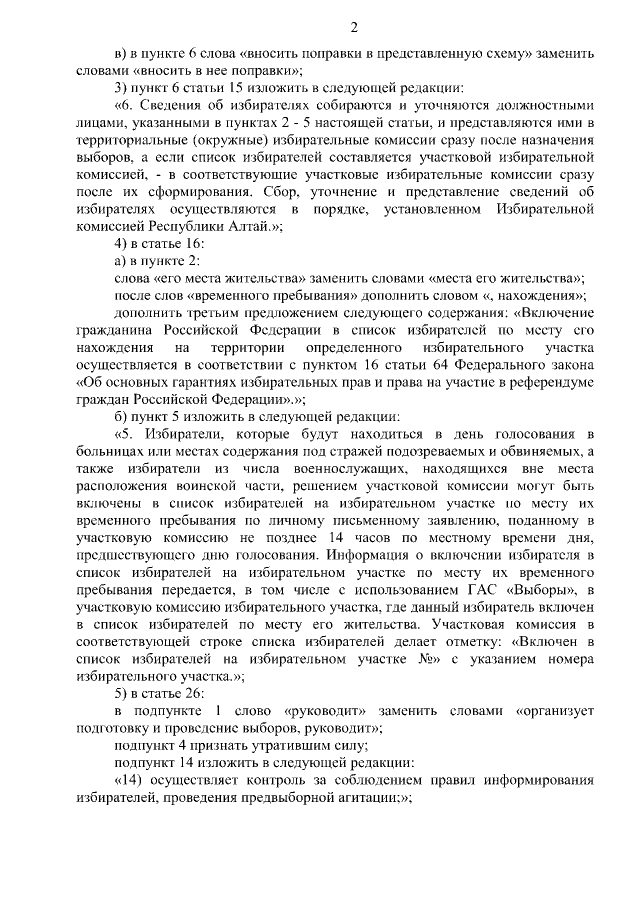 2

в) в пункте 6 слова «вносить поправки в представленную схему» заменить словами «вносить в нее поправки»;

3) пункт 6 статьи 15 изложить в следующей редакции:

«6. Сведения об избирателях собираются и уточняются должностными лицами, указанными в пунктах 2 - 5 настоящей статьи, и представляются ими в территориальные (окружные) избирательные комиссии сразу после назначения выборов, а если список избирателей составляется участковой избирательной комиссией, - в соответствующие участковые избирательные комиссии сразу после их сформирования. Сбор, уточнение и представление сведений об избирателях осуществляются в порядке, установленном Избирательной комиссией Республики Алтай.»;

4) в статье 16:

а) в пункте 2:

слова «его места жительства» заменить словами «места его жительства»;

после слов «временного пребывания» дополнить словом «, нахождения»;

дополнить третьим предложением следующего содержания: «Включение гражданина Российской Федерации в список избирателей по месту его нахождения на территории определенного избирательного участка осуществляется в соответствии с пунктом 16 статьи 64 Федерального закона «Об основных гарантиях избирательных прав и права на участие в референдуме граждан Российской Федерации».»;

б) пункт 5 изложить в следующей редакции:

«5. Избиратели, которые будут находиться в день голосования в больницах или местах содержания под стражей подозреваемых и обвиняемых, а также избиратели из числа военнослужащих, находящихся вне места расположения воинской части, решением участковой комиссии могут быть включены в список избирателей на избирательном участке по месту их временного пребывания по личному письменному заявлению, поданному в участковую комиссию не позднее 14 часов по местному времени дня, предшествующего дню голосования. Информация о включении избирателя в список избирателей на избирательном участке по месту их временного пребывания передается, в том числе с использованием ГАС «Выборы», в участковую комиссию избирательного участка, где данный избиратель включен в список избирателей по месту его жительства. Участковая комиссия в соответствующей строке списка избирателей делает отметку: «Включен в список избирателей на избирательном участке №» с указанием номера избирательного участка.»;

5) в статье 26:

в подпункте 1 слово «руководит» заменить словами «организует подготовку и проведение выборов, руководит»;

подпункт 4 признать утратившим силу;

подпункт 14 изложить в следующей редакции:

«14) осуществляет контроль за соблюдением правил информирования избирателей, проведения предвыборной агитации;»;